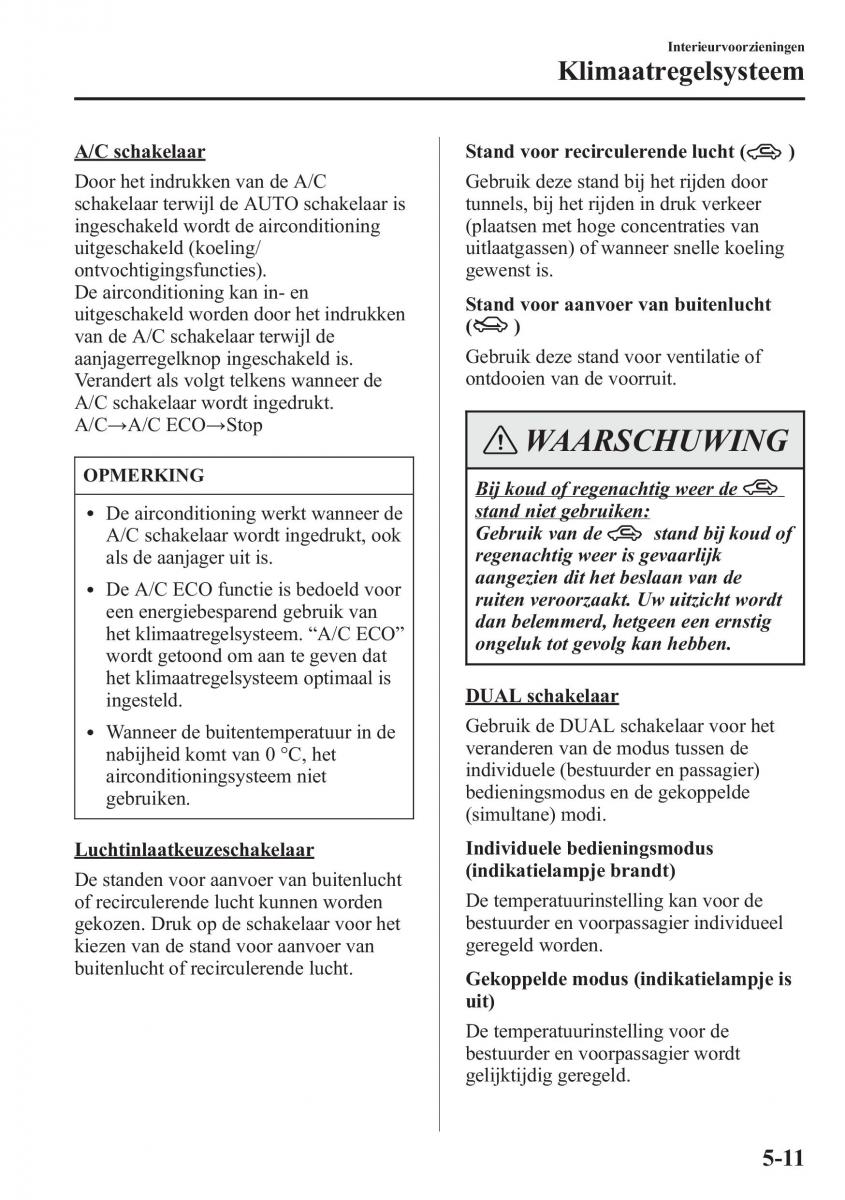 Interieurvoorzieningen

Klimaatregelsysteem

A/C schakelaar

Door het indrukken van de A/C schakelaar terwijl de AUTO schakelaar is ingeschakeld wordt de airconditioning uitgeschakeld (koeling/ ontvochtigingsfuncties).
De airconditioning kan in- en uitgeschakeld worden door het indrukken van de A/C schakelaar terwijl de aanjagerregelknop ingeschakeld is.
Verandert als volgt telkens wanneer de A/C schakelaar wordt ingedrukt.
A/C→A/C ECO→Stop

OPMERKING

• De airconditioning werkt wanneer de A/C schakelaar wordt ingedrukt, ook als de aanjager uit is.
• De A/C ECO functie is bedoeld voor een energiebesparend gebruik van het klimaatregelsysteem. “A/C ECO” wordt getoond om aan te geven dat het klimaatregelsysteem optimaal is ingesteld.
• Wanneer de buitentemperatuur in de nabijheid komt van 0 °C, het airconditioningsysteem niet gebruiken.

Luchtinlaatkeuzeschakelaar

De standen voor aanvoer van buitenlucht of recirculerende lucht kunnen worden gekozen. Druk op de schakelaar voor het kiezen van de stand voor aanvoer van buitenlucht of recirculerende lucht.

Stand voor recirculerende lucht ( )

Gebruik deze stand bij het rijden door tunnels, bij het rijden in druk verkeer (plaatsen met hoge concentraties van uitlaatgassen) of wanneer snelle koeling gewenst is.

Stand voor aanvoer van buitenlucht ( )

Gebruik deze stand voor ventilatie of ontdooien van de voorruit.

WAARSCHUWING

Bij koud of regenachtig weer de stand niet gebruiken:
Gebruik van de stand bij koud of regenachtig weer is gevaarlijk aangezien dit het beslaan van de ruiten veroorzaakt. Uw uitzicht wordt dan belemmerd, hetgeen een ernstig ongeluk tot gevolg kan hebben.

DUAL schakelaar

Gebruik de DUAL schakelaar voor het veranderen van de modus tussen de individuele (bestuurder en passagier) bedieningsmodus en de gekoppelde (simultane) modi.

Individuele bedieningsmodus (indikatielampje brandt)

De temperatuurinstelling kan voor de bestuurder en voorpassagier individueel geregeld worden.

Gekoppelde modus (indikatielampje is uit)

De temperatuurinstelling voor de bestuurder en voorpassagier wordt gelijktijdig geregeld.

5-11